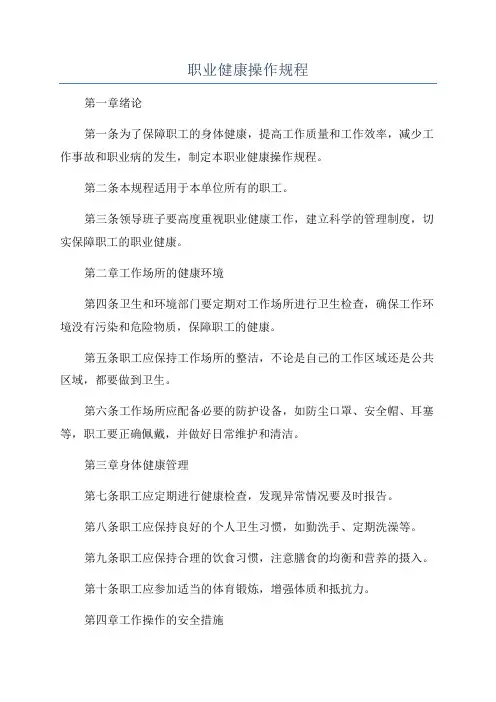 职业健康操作规程

第一章绪论

第一条为了保障职工的身体健康，提高工作质量和工作效率，减少工作事故和职业病的发生，制定本职业健康操作规程。

第二条本规程适用于本单位所有的职工。

第三条领导班子要高度重视职业健康工作，建立科学的管理制度，切实保障职工的职业健康。

第二章工作场所的健康环境

第四条卫生和环境部门要定期对工作场所进行卫生检查，确保工作环境没有污染和危险物质，保障职工的健康。

第五条职工应保持工作场所的整洁，不论是自己的工作区域还是公共区域，都要做到卫生。

第六条工作场所应配备必要的防护设备，如防尘口罩、安全帽、耳塞等，职工要正确佩戴，并做好日常维护和清洁。

第三章身体健康管理

第七条职工应定期进行健康检查，发现异常情况要及时报告。

第八条职工应保持良好的个人卫生习惯，如勤洗手、定期洗澡等。

第九条职工应保持合理的饮食习惯，注意膳食的均衡和营养的摄入。

第十条职工应参加适当的体育锻炼，增强体质和抵抗力。

第四章工作操作的安全措施